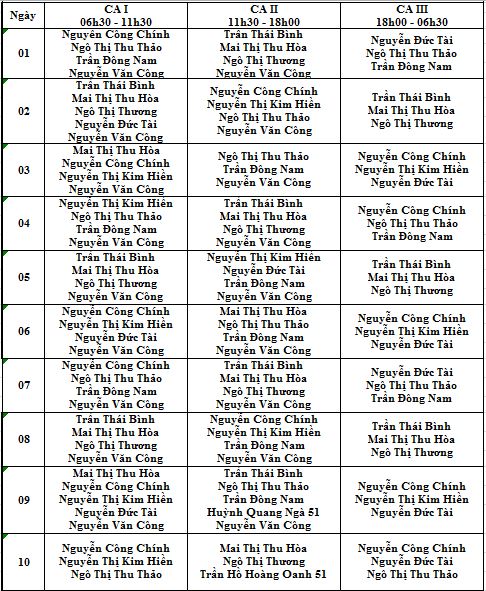 | Ngày | CA I 06h30 - 11h30 | CA II 11h30 - 18h00 | CA III 18h00 - 06h30 |
|---|---|---|---|
| 01 | Nguyễn Công Chính Ngô Thị Thu Thảo Trần Đông Nam Nguyễn Văn Công | Trần Thái Bình Mai Thị Thu Hòa Ngô Thị Thương Nguyễn Văn Công | Nguyễn Đức Tài Ngô Thị Thu Thảo Trần Đông Nam |
| 02 | Trần Thái Bình Mai Thị Thu Hòa Ngô Thị Thương Nguyễn Đức Tài Nguyễn Văn Công | Nguyễn Công Chính Nguyễn Thị Kim Hiền Ngô Thị Thu Thảo Nguyễn Văn Công | Trần Thái Bình Mai Thị Thu Hòa Ngô Thị Thương |
| 03 | Mai Thị Thu Hòa Nguyễn Công Chính Nguyễn Thị Kim Hiền Nguyễn Văn Công | Ngô Thị Thu Thảo Trần Đông Nam Nguyễn Văn Công | Nguyễn Công Chính Nguyễn Thị Kim Hiền Nguyễn Đức Tài |
| 04 | Nguyễn Thị Kim Hiền Ngô Thị Thu Thảo Trần Đông Nam Nguyễn Văn Công | Trần Thái Bình Mai Thị Thu Hòa Ngô Thị Thương Nguyễn Văn Công | Nguyễn Công Chính Ngô Thị Thu Thảo Trần Đông Nam |
| 05 | Trần Thái Bình Mai Thị Thu Hòa Ngô Thị Thương Nguyễn Văn Công | Nguyễn Thị Kim Hiền Nguyễn Đức Tài Trần Đông Nam Nguyễn Văn Công | Trần Thái Bình Mai Thị Thu Hòa Ngô Thị Thương |
| 06 | Nguyễn Công Chính Nguyễn Thị Kim Hiền Nguyễn Đức Tài Nguyễn Văn Công | Mai Thị Thu Hòa Ngô Thị Thu Thảo Trần Đông Nam Nguyễn Văn Công | Nguyễn Công Chính Nguyễn Thị Kim Hiền Nguyễn Đức Tài |
| 07 | Nguyễn Công Chính Ngô Thị Thu Thảo Trần Đông Nam Nguyễn Văn Công | Trần Thái Bình Mai Thị Thu Hòa Ngô Thị Thương Nguyễn Văn Công | Nguyễn Đức Tài Ngô Thị Thu Thảo Trần Đông Nam |
| 08 | Trần Thái Bình Mai Thị Thu Hòa Ngô Thị Thương Nguyễn Văn Công | Nguyễn Công Chính Nguyễn Thị Kim Hiền Trần Đông Nam Nguyễn Văn Công | Trần Thái Bình Mai Thị Thu Hòa Ngô Thị Thương |
| 09 | Mai Thị Thu Hòa Nguyễn Công Chính Nguyễn Thị Kim Hiền Nguyễn Đức Tài Nguyễn Văn Công | Trần Thái Bình Ngô Thị Thu Thảo Trần Đông Nam Huỳnh Quang Ngà 51 Nguyễn Văn Công | Nguyễn Công Chính Nguyễn Thị Kim Hiền Nguyễn Đức Tài |
| 10 | Nguyễn Công Chính Nguyễn Thị Kim Hiền Ngô Thị Thu Thảo | Mai Thị Thu Hòa Ngô Thị Thương Trần Hồ Hoàng Oanh 51 | Nguyễn Công Chính Nguyễn Đức Tài Ngô Thị Thu Thảo |